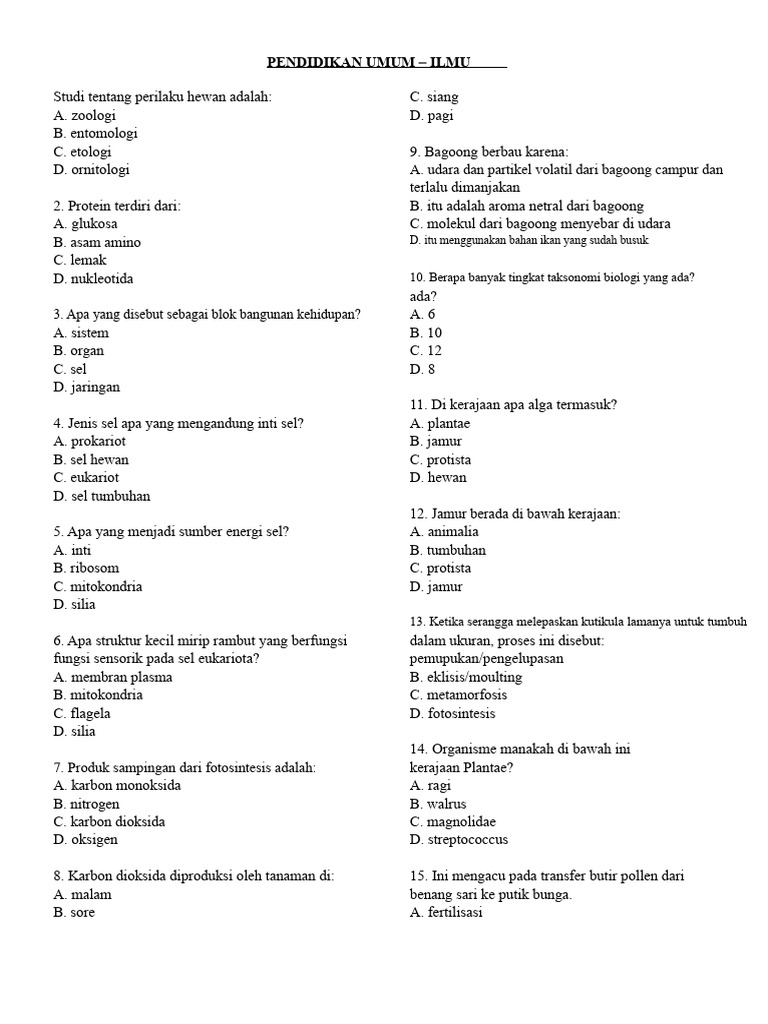 PENDIDIKAN UMUM – ILMU

Studi tentang perilaku hewan adalah:
A. zoologi
B. entomologi
C. etologi
D. ornitologi

2. Protein terdiri dari:
A. glukosa
B. asam amino
C. lemak
D. nukleotida

3. Apa yang disebut sebagai blok bangunan kehidupan?
A. sistem
B. organ
C. sel
D. jaringan

4. Jenis sel apa yang mengandung inti sel?
A. prokariot
B. sel hewan
C. eukariot
D. sel tumbuhan

5. Apa yang menjadi sumber energi sel?
A. inti
B. ribosom
C. mitokondria
D. silia

6. Apa struktur kecil mirip rambut yang berfungsi fungsi sensorik pada sel eukariota?
A. membran plasma
B. mitokondria
C. flagela
D. silia

7. Produk sampingan dari fotosintesis adalah:
A. karbon monoksida
B. nitrogen
C. karbon dioksida
D. oksigen

8. Karbon dioksida diproduksi oleh tanaman di:
A. malam
B. sore
C. siang
D. pagi

9. Bagoong berbau karena:
A. udara dan partikel volatil dari bagoong campur dan terlalu dimanjakan
B. itu adalah aroma netral dari bagoong
C. molekul dari bagoong menyebar di udara
D. itu menggunakan bahan ikan yang sudah busuk

10. Berapa banyak tingkat taksonomi biologi yang ada? ada?
A. 6
B. 10
C. 12
D. 8

11. Di kerajaan apa alga termasuk?
A. plantae
B. jamur
C. protista
D. hewan

12. Jamur berada di bawah kerajaan:
A. animalia
B. tumbuhan
C. protista
D. jamur

13. Ketika serangga melepaskan kutikula lamanya untuk tumbuh dalam ukuran, proses ini disebut:
pemupukan/pengelupasan
B. eklisis/moulting
C. metamorfosis
D. fotosintesis

14. Organisme manakah di bawah ini kerajaan Plantae?
A. ragi
B. walrus
C. magnolidae
D. streptococcus

15. Ini mengacu pada transfer butir pollen dari benang sari ke putik bunga.
A. fertilisasi